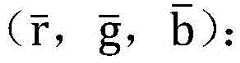 $(\bar{r}, \bar{g}, \bar{b})$: